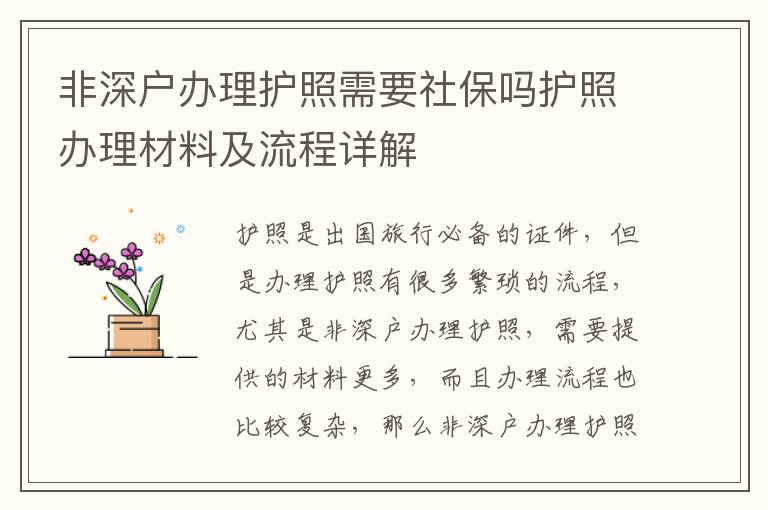 非深户办理护照需要社保吗护照办理材料及流程详解

护照是出国旅行必备的证件，但是办理护照有很多繁琐的流程，尤其是非深户办理护照，需要提供的材料更多，而且办理流程也比较复杂，那么非深户办理护照